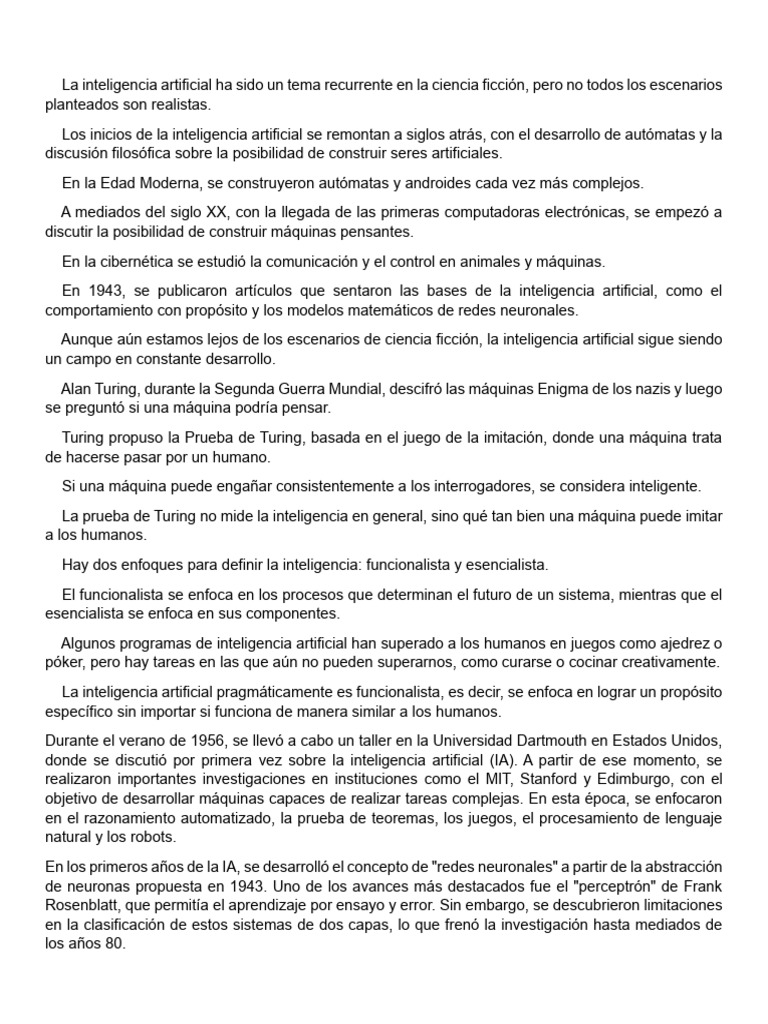 La inteligencia artificial ha sido un tema recurrente en la ciencia ficción, pero no todos los escenarios planteados son realistas.

Los inicios de la inteligencia artificial se remontan a siglos atrás, con el desarrollo de autómatas y la discusión filosófica sobre la posibilidad de construir seres artificiales.

En la Edad Moderna, se construyeron autómatas y androides cada vez más complejos.

A mediados del siglo XX, con la llegada de las primeras computadoras electrónicas, se empezó a discutir la posibilidad de construir máquinas pensantes.

En la cibernética se estudió la comunicación y el control en animales y máquinas.

En 1943, se publicaron artículos que sentaron las bases de la inteligencia artificial, como el comportamiento con propósito y los modelos matemáticos de redes neuronales.

Aunque aún estamos lejos de los escenarios de ciencia ficción, la inteligencia artificial sigue siendo un campo en constante desarrollo.

Alan Turing, durante la Segunda Guerra Mundial, descifró las máquinas Enigma de los nazis y luego se preguntó si una máquina podría pensar.

Turing propuso la Prueba de Turing, basada en el juego de la imitación, donde una máquina trata de hacerse pasar por un humano.

Si una máquina puede engañar consistentemente a los interrogadores, se considera inteligente.

La prueba de Turing no mide la inteligencia en general, sino qué tan bien una máquina puede imitar a los humanos.

Hay dos enfoques para definir la inteligencia: funcionalista y esencialista.

El funcionalista se enfoca en los procesos que determinan el futuro de un sistema, mientras que el esencialista se enfoca en sus componentes.

Algunos programas de inteligencia artificial han superado a los humanos en juegos como ajedrez o póker, pero hay tareas en las que aún no pueden superarnos, como curarse o cocinar creativamente.

La inteligencia artificial pragmáticamente es funcionalista, es decir, se enfoca en lograr un propósito específico sin importar si funciona de manera similar a los humanos.

Durante el verano de 1956, se llevó a cabo un taller en la Universidad Dartmouth en Estados Unidos, donde se discutió por primera vez sobre la inteligencia artificial (IA). A partir de ese momento, se realizaron importantes investigaciones en instituciones como el MIT, Stanford y Edimburgo, con el objetivo de desarrollar máquinas capaces de realizar tareas complejas. En esta época, se enfocaron en el razonamiento automatizado, la prueba de teoremas, los juegos, el procesamiento de lenguaje natural y los robots.

En los primeros años de la IA, se desarrolló el concepto de "redes neuronales" a partir de la abstracción de neuronas propuesta en 1943. Uno de los avances más destacados fue el "perceptrón" de Frank Rosenblatt, que permitía el aprendizaje por ensayo y error. Sin embargo, se descubrieron limitaciones en la clasificación de estos sistemas de dos capas, lo que frenó la investigación hasta mediados de los años 80.